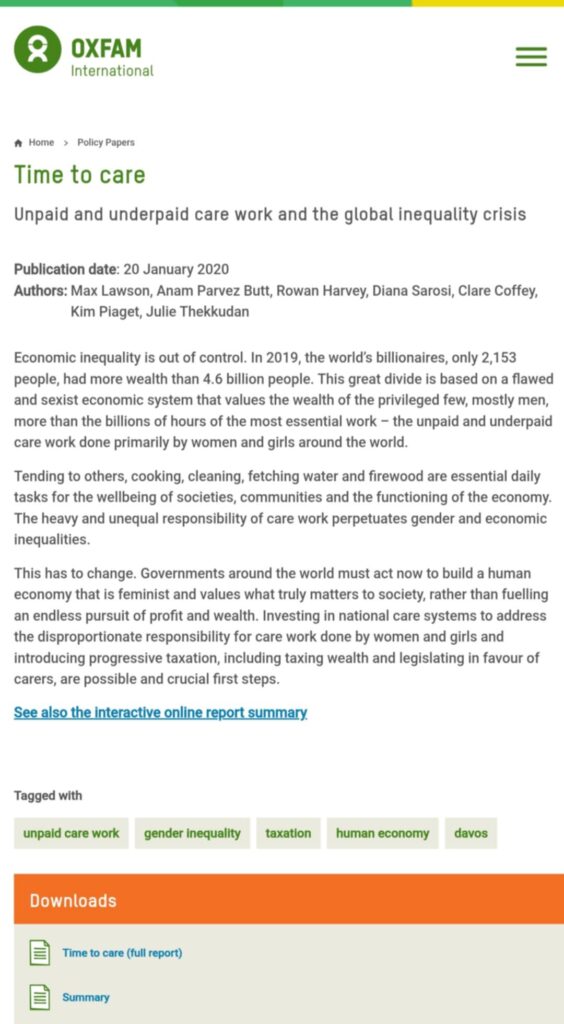 OXFAM
International

Home > Policy Papers

Time to care

Unpaid and underpaid care work and the global inequality crisis

Publication date: 20 January 2020
Authors: Max Lawson, Anam Parvez Butt, Rowan Harvey, Diana Sarosi, Clare Coffey, Kim Piaget, Julie Thekkudan

Economic inequality is out of control. In 2019, the world's billionaires, only 2,153 people, had more wealth than 4.6 billion people. This great divide is based on a flawed and sexist economic system that values the wealth of the privileged few, mostly men, more than the billions of hours of the most essential work – the unpaid and underpaid care work done primarily by women and girls around the world.

Tending to others, cooking, cleaning, fetching water and firewood are essential daily tasks for the wellbeing of societies, communities and the functioning of the economy. The heavy and unequal responsibility of care work perpetuates gender and economic inequalities.

This has to change. Governments around the world must act now to build a human economy that is feminist and values what truly matters to society, rather than fuelling an endless pursuit of profit and wealth. Investing in national care systems to address the disproportionate responsibility for care work done by women and girls and introducing progressive taxation, including taxing wealth and legislating in favour of carers, are possible and crucial first steps.

See also the interactive online report summary

Tagged with

unpaid care work
gender inequality
taxation
human economy
davos

Downloads

Time to care (full report)

Summary